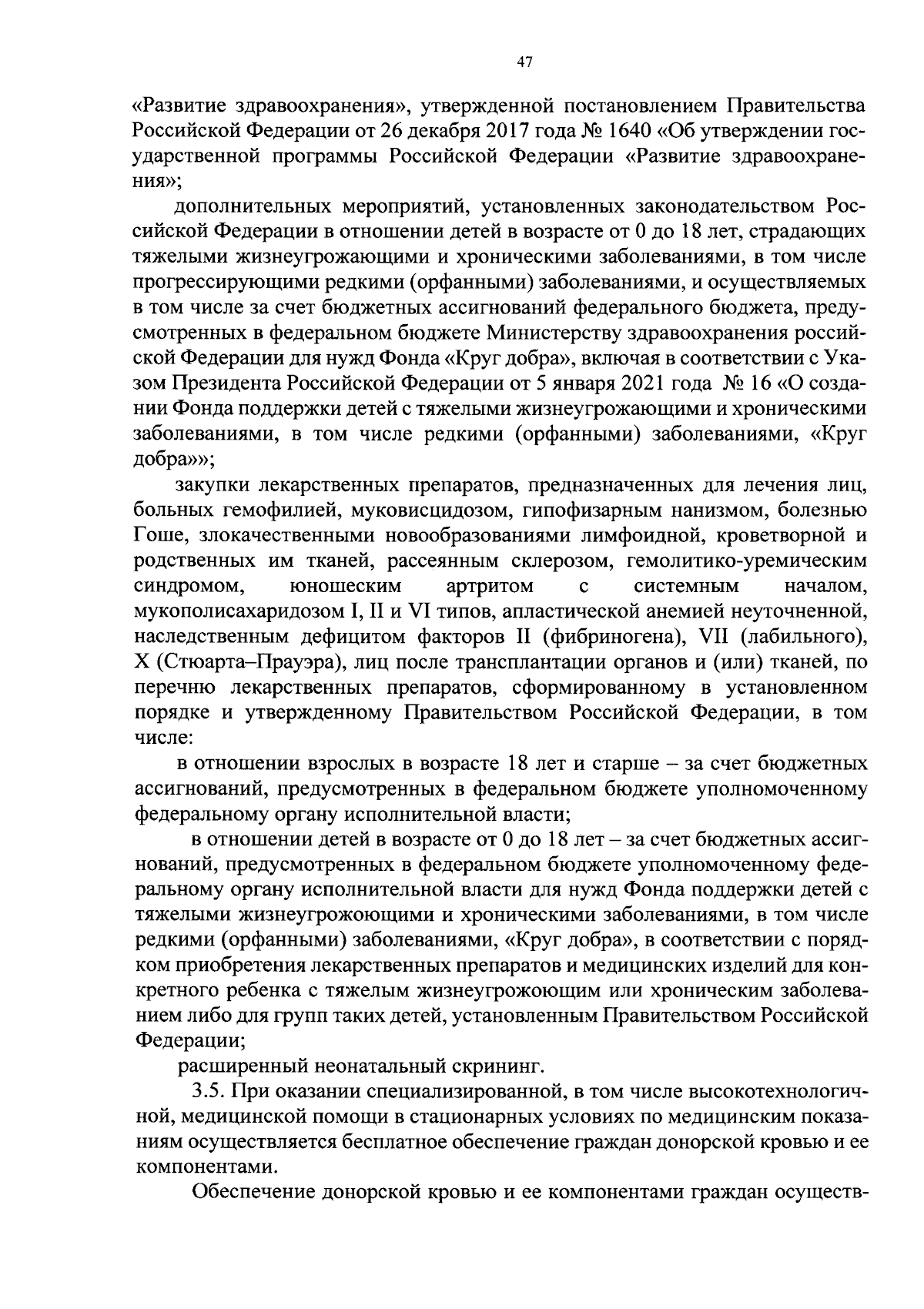 47

«Развитие здравоохранения», утвержденной постановлением Правительства Российской Федерации от 26 декабря 2017 года № 1640 «Об утверждении государственной программы Российской Федерации «Развитие здравоохранения»;

дополнительных мероприятий, установленных законодательством Российской Федерации в отношении детей в возрасте от 0 до 18 лет, страдающих тяжелыми жизнеугрожающими и хроническими заболеваниями, в том числе прогрессирующими редкими (орфанными) заболеваниями, и осуществляемых в том числе за счет бюджетных ассигнований федерального бюджета, предусмотренных в федеральном бюджете Министерству здравоохранения российской Федерации для нужд Фонда «Круг добра», включая в соответствии с Указом Президента Российской Федерации от 5 января 2021 года № 16 «О создании Фонда поддержки детей с тяжелыми жизнеугрожающими и хроническими заболеваниями, в том числе редкими (орфанными) заболеваниями, «Круг добра»»;

закупки лекарственных препаратов, предназначенных для лечения лиц, больных гемофилией, муковисцидозом, гипофизарным нанизмом, болезнью Гоше, злокачественными новообразованиями лимфоидной, кроветворной и родственных им тканей, рассеянным склерозом, гемолитико-уремическим синдромом, юношеским артритом с системным началом, мукополисахаридозом I, II и VI типов, апластической анемией неуточненной, наследственным дефицитом факторов II (фибриногена), VII (лабильного), X (Стюарта–Прауэра), лиц после трансплантации органов и (или) тканей, по перечню лекарственных препаратов, сформированному в установленном порядке и утвержденному Правительством Российской Федерации, в том числе:

в отношении взрослых в возрасте 18 лет и старше – за счет бюджетных ассигнований, предусмотренных в федеральном бюджете уполномоченному федеральному органу исполнительной власти;

в отношении детей в возрасте от 0 до 18 лет – за счет бюджетных ассигнований, предусмотренных в федеральном бюджете уполномоченному федеральному органу исполнительной власти для нужд Фонда поддержки детей с тяжелыми жизнеугрожоющими и хроническими заболеваниями, в том числе редкими (орфанными) заболеваниями, «Круг добра», в соответствии с порядком приобретения лекарственных препаратов и медицинских изделий для конкретного ребенка с тяжелым жизнеугрожоющим или хроническим заболеванием либо для групп таких детей, установленным Правительством Российской Федерации;

расширенный неонатальный скрининг.

3.5. При оказании специализированной, в том числе высокотехнологичной, медицинской помощи в стационарных условиях по медицинским показаниям осуществляется бесплатное обеспечение граждан донорской кровью и ее компонентами.

Обеспечение донорской кровью и ее компонентами граждан осуществ-